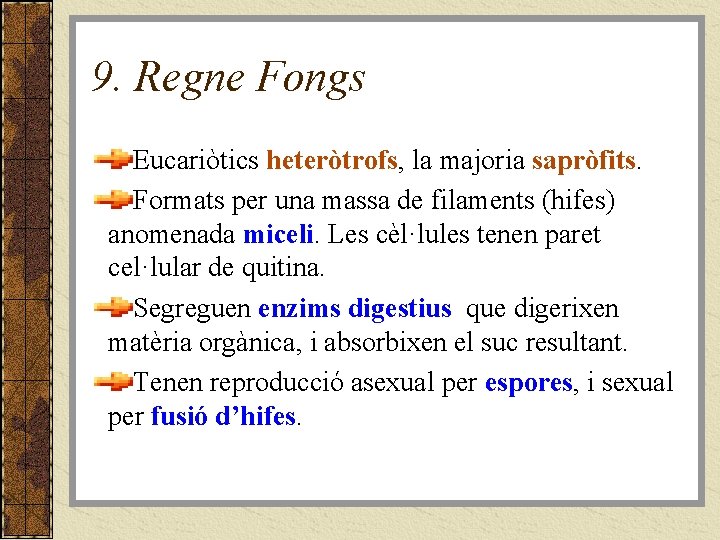 9. Regne Fongs

Eucariòtics heteròtrofs, la majoria sapròfits.

Formats per una massa de filaments (hifes) anomenada miceli. Les cèl·lules tenen paret cel·lular de quitina.

Segreguen enzims digestius que digerixen matèria orgànica, i absorbixen el suc resultant.

Tenen reproducció asexual per espores, i sexual per fusió d'hifes.